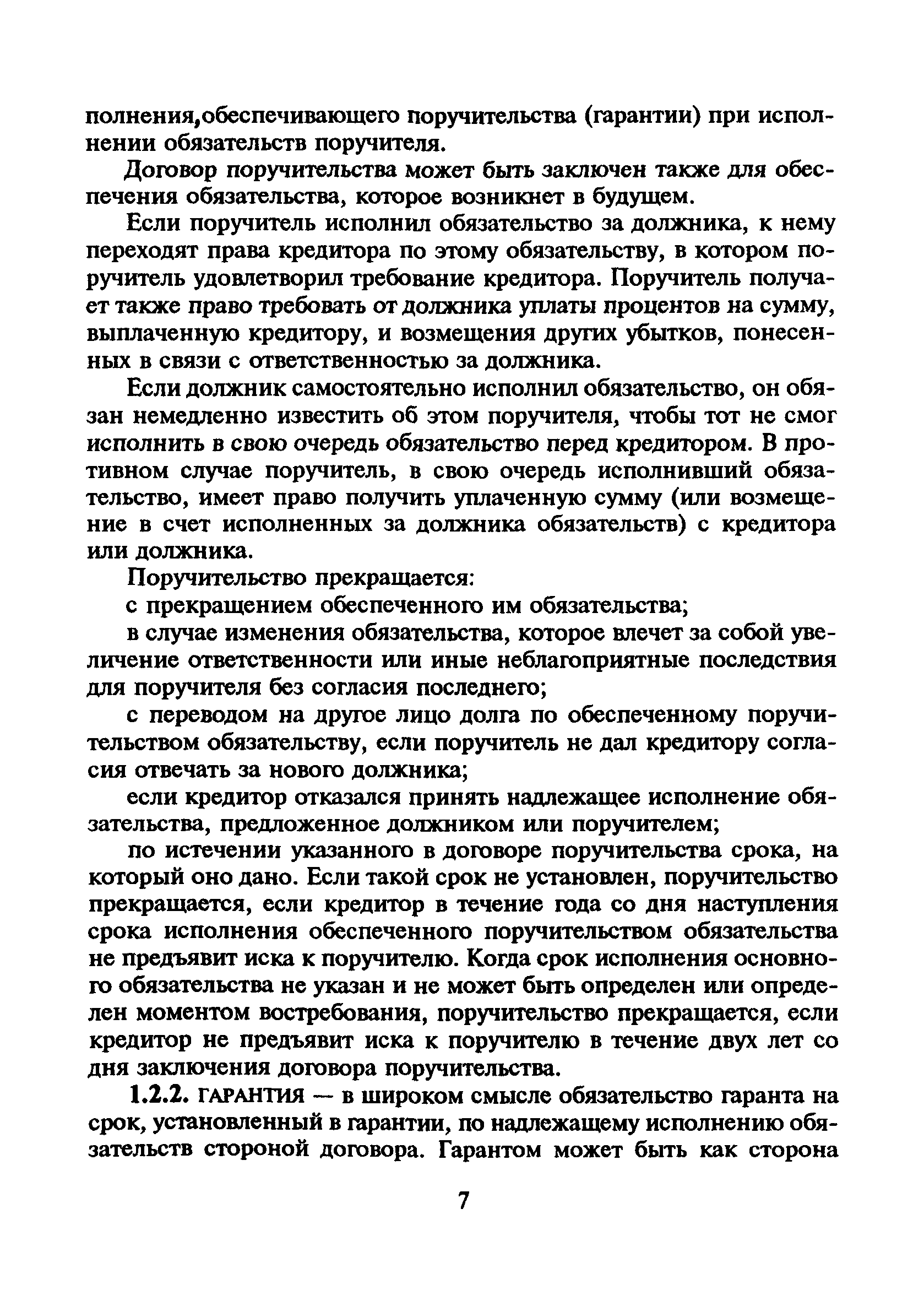 полнения,обеспечивающего поручительства (гарантии) при исполнении обязательств поручителя.

Договор поручительства может быть заключен также для обеспечения обязательства, которое возникнет в будущем.

Если поручитель исполнил обязательство за должника, к нему переходят права кредитора по этому обязательству, в котором поручитель удовлетворил требование кредитора. Поручитель получает также право требовать от должника уплаты процентов на сумму, выплаченную кредитору, и возмещения других убытков, понесенных в связи с ответственностью за должника.

Если должник самостоятельно исполнил обязательство, он обязан немедленно известить об этом поручителя, чтобы тот не смог исполнить в свою очередь обязательство перед кредитором. В противном случае поручитель, в свою очередь исполнивший обязательство, имеет право получить уплаченную сумму (или возмещение в счет исполненных за должника обязательств) с кредитора или должника.

Поручительство прекращается:

с прекращением обеспеченного им обязательства;

в случае изменения обязательства, которое влечет за собой увеличение ответственности или иные неблагоприятные последствия для поручителя без согласия последнего;

с переводом на другое лицо долга по обеспеченному поручительством обязательству, если поручитель не дал кредитору согласия отвечать за нового должника;

если кредитор отказался принять надлежащее исполнение обязательства, предложенное должником или поручителем;

по истечении указанного в договоре поручительства срока, на который оно дано. Если такой срок не установлен, поручительство прекращается, если кредитор в течение года со дня наступления срока исполнения обеспеченного поручительством обязательства не предъявит иска к поручителю. Когда срок исполнения основного обязательства не указан и не может быть определен или определен моментом востребования, поручительство прекращается, если кредитор не предъявит иска к поручителю в течение двух лет со дня заключения договора поручительства.

1.2.2. ГАРАНТИЯ — в широком смысле обязательство гаранта на срок, установленный в гарантии, по надлежащему исполнению обязательств стороной договора. Гарантом может быть как сторона

7